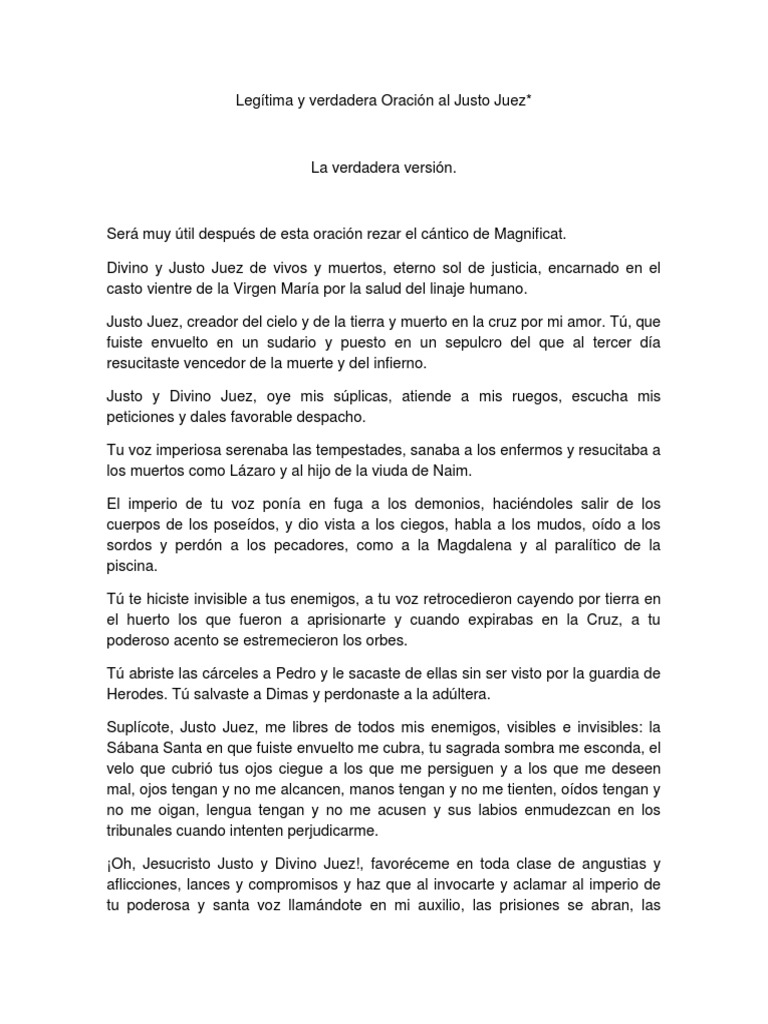 Legítima y verdadera Oración al Justo Juez*

La verdadera versión.

Será muy útil después de esta oración rezar el cántico de Magnificat.

Divino y Justo Juez de vivos y muertos, eterno sol de justicia, encarnado en el casto vientre de la Virgen María por la salud del linaje humano.

Justo Juez, creador del cielo y de la tierra y muerto en la cruz por mi amor. Tú, que fuiste envuelto en un sudario y puesto en un sepulcro del que al tercer día resucitaste vencedor de la muerte y del infierno.

Justo y Divino Juez, oye mis súplicas, atiende a mis ruegos, escucha mis peticiones y dales favorable despacho.

Tu voz imperiosa serenaba las tempestades, sanaba a los enfermos y resucitaba a los muertos como Lázaro y al hijo de la viuda de Naim.

El imperio de tu voz ponía en fuga a los demonios, haciéndoles salir de los cuerpos de los poseídos, y dio vista a los ciegos, habla a los mudos, oído a los sordos y perdón a los pecadores, como a la Magdalena y al paralítico de la piscina.

Tú te hiciste invisible a tus enemigos, a tu voz retrocedieron cayendo por tierra en el huerto los que fueron a aprisionarte y cuando expirabas en la Cruz, a tu poderoso acento se estremecieron los orbes.

Tú abriste las cárceles a Pedro y le sacaste de ellas sin ser visto por la guardia de Herodes. Tú salvaste a Dimas y perdonaste a la adúltera.

Suplícote, Justo Juez, me libres de todos mis enemigos, visibles e invisibles: la Sábana Santa en que fuiste envuelto me cubra, tu sagrada sombra me esconda, el velo que cubrió tus ojos ciegue a los que me persiguen y a los que me deseen mal, ojos tengan y no me alcancen, manos tengan y no me tienten, oídos tengan y no me oigan, lengua tengan y no me acusen y sus labios enmudezcan en los tribunales cuando intenten perjudicarme.

¡Oh, Jesucristo Justo y Divino Juez!, favoréceme en toda clase de angustias y aflicciones, lances y compromisos y haz que al invocarte y aclamar al imperio de tu poderosa y santa voz llamándote en mi auxilio, las prisiones se abran, las